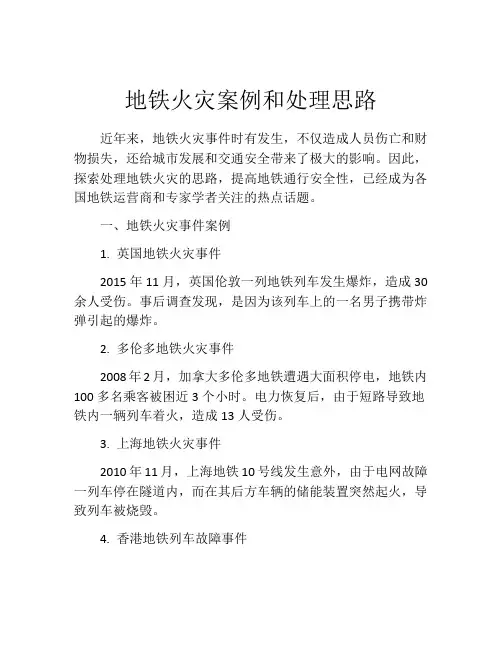 地铁火灾案例和处理思路

近年来，地铁火灾事件时有发生，不仅造成人员伤亡和财物损失，还给城市发展和交通安全带来了极大的影响。因此，探索处理地铁火灾的思路，提高地铁通行安全性，已经成为各国地铁运营商和专家学者关注的热点话题。

一、地铁火灾事件案例

1. 英国地铁火灾事件

2015 年 11 月，英国伦敦一列地铁列车发生爆炸，造成 30 余人受伤。事后调查发现，是因为该列车上的一名男子携带炸弹引起的爆炸。

2. 多伦多地铁火灾事件

2008 年 2 月，加拿大多伦多地铁遭遇大面积停电，地铁内 100 多名乘客被困近 3 个小时。电力恢复后，由于短路导致地铁内一辆列车着火，造成 13 人受伤。

3. 上海地铁火灾事件

2010 年 11 月，上海地铁 10 号线发生意外，由于电网故障一列车停在隧道内，而在其后方车辆的储能装置突然起火，导致列车被烧毁。

4. 香港地铁列车故障事件